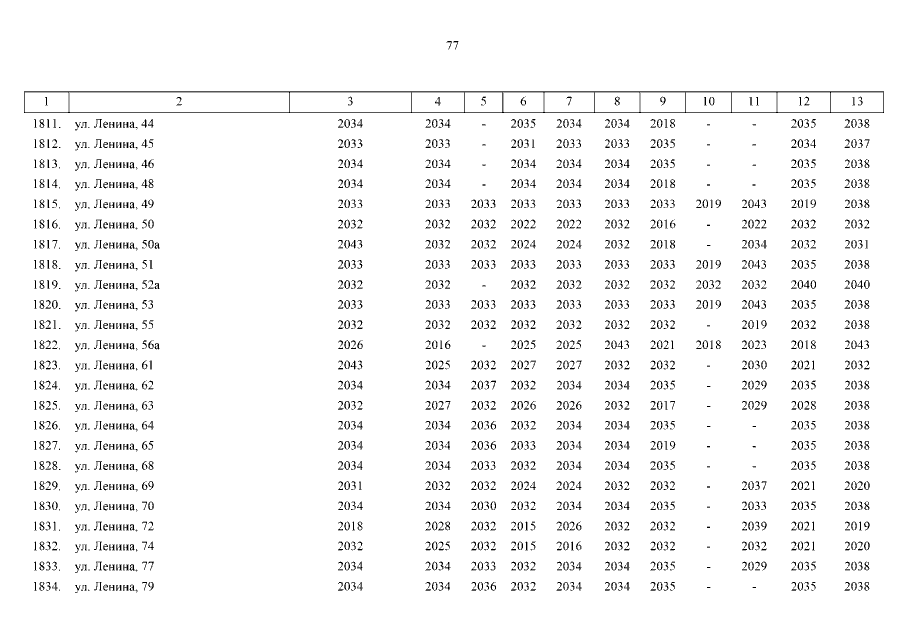 77

| 1 | 2 | 3 | 4 | 5 | 6 | 7 | 8 | 9 | 10 | 11 | 12 | 13 |
|---|---|---|---|---|---|---|---|---|---|---|---|---|
| 1811. | ул. Ленина, 44 | 2034 | 2034 | - | 2035 | 2034 | 2034 | 2018 | - | - | 2035 | 2038 |
| 1812. | ул. Ленина, 45 | 2033 | 2033 | - | 2031 | 2033 | 2033 | 2035 | - | - | 2034 | 2037 |
| 1813. | ул. Ленина, 46 | 2034 | 2034 | - | 2034 | 2034 | 2034 | 2035 | - | - | 2035 | 2038 |
| 1814. | ул. Ленина, 48 | 2034 | 2034 | - | 2034 | 2034 | 2034 | 2018 | - | - | 2035 | 2038 |
| 1815. | ул. Ленина, 49 | 2033 | 2033 | 2033 | 2033 | 2033 | 2033 | 2033 | 2019 | 2043 | 2019 | 2038 |
| 1816. | ул. Ленина, 50 | 2032 | 2032 | 2032 | 2022 | 2022 | 2032 | 2016 | - | 2022 | 2032 | 2032 |
| 1817. | ул. Ленина, 50а | 2043 | 2032 | 2032 | 2024 | 2024 | 2032 | 2018 | - | 2034 | 2032 | 2031 |
| 1818. | ул. Ленина, 51 | 2033 | 2033 | 2033 | 2033 | 2033 | 2033 | 2033 | 2019 | 2043 | 2035 | 2038 |
| 1819. | ул. Ленина, 52а | 2032 | 2032 | - | 2032 | 2032 | 2032 | 2032 | 2032 | 2032 | 2040 | 2040 |
| 1820. | ул. Ленина, 53 | 2033 | 2033 | 2033 | 2033 | 2033 | 2033 | 2033 | 2019 | 2043 | 2035 | 2038 |
| 1821. | ул. Ленина, 55 | 2032 | 2032 | 2032 | 2032 | 2032 | 2032 | 2032 | - | 2019 | 2032 | 2038 |
| 1822. | ул. Ленина, 56а | 2026 | 2016 | - | 2025 | 2025 | 2043 | 2021 | 2018 | 2023 | 2018 | 2043 |
| 1823. | ул. Ленина, 61 | 2043 | 2025 | 2032 | 2027 | 2027 | 2032 | 2032 | - | 2030 | 2021 | 2032 |
| 1824. | ул. Ленина, 62 | 2034 | 2034 | 2037 | 2032 | 2034 | 2034 | 2035 | - | 2029 | 2035 | 2038 |
| 1825. | ул. Ленина, 63 | 2032 | 2027 | 2032 | 2026 | 2026 | 2032 | 2017 | - | 2029 | 2028 | 2038 |
| 1826. | ул. Ленина, 64 | 2034 | 2034 | 2036 | 2032 | 2034 | 2034 | 2035 | - | - | 2035 | 2038 |
| 1827. | ул. Ленина, 65 | 2034 | 2034 | 2036 | 2033 | 2034 | 2034 | 2019 | - | - | 2035 | 2038 |
| 1828. | ул. Ленина, 68 | 2034 | 2034 | 2033 | 2032 | 2034 | 2034 | 2035 | - | - | 2035 | 2038 |
| 1829. | ул. Ленина, 69 | 2031 | 2032 | 2032 | 2024 | 2024 | 2032 | 2032 | - | 2037 | 2021 | 2020 |
| 1830. | ул. Ленина, 70 | 2034 | 2034 | 2030 | 2032 | 2034 | 2034 | 2035 | - | 2033 | 2035 | 2038 |
| 1831. | ул. Ленина, 72 | 2018 | 2028 | 2032 | 2015 | 2026 | 2032 | 2032 | - | 2039 | 2021 | 2019 |
| 1832. | ул. Ленина, 74 | 2032 | 2025 | 2032 | 2015 | 2016 | 2032 | 2032 | - | 2032 | 2021 | 2020 |
| 1833. | ул. Ленина, 77 | 2034 | 2034 | 2033 | 2032 | 2034 | 2034 | 2035 | - | 2029 | 2035 | 2038 |
| 1834. | ул. Ленина, 79 | 2034 | 2034 | 2036 | 2032 | 2034 | 2034 | 2035 | - | - | 2035 | 2038 |